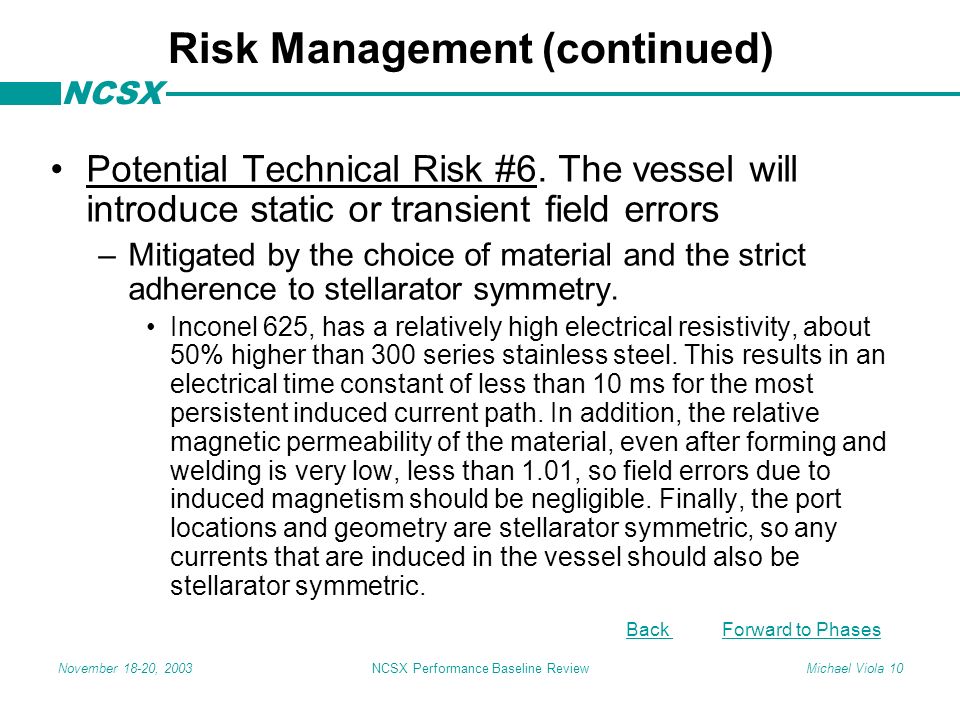 Risk Management (continued)

NCSX

• Potential Technical Risk #6. The vessel will introduce static or transient field errors

– Mitigated by the choice of material and the strict adherence to stellarator symmetry.

• Inconel 625, has a relatively high electrical resistivity, about 50% higher than 300 series stainless steel. This results in an electrical time constant of less than 10 ms for the most persistent induced current path. In addition, the relative magnetic permeability of the material, even after forming and welding is very low, less than 1.01, so field errors due to induced magnetism should be negligible. Finally, the port locations and geometry are stellarator symmetric, so any currents that are induced in the vessel should also be stellarator symmetric.

Back Forward to Phases

November 18-20, 2003 NCSX Performance Baseline Review Michael Viola 10